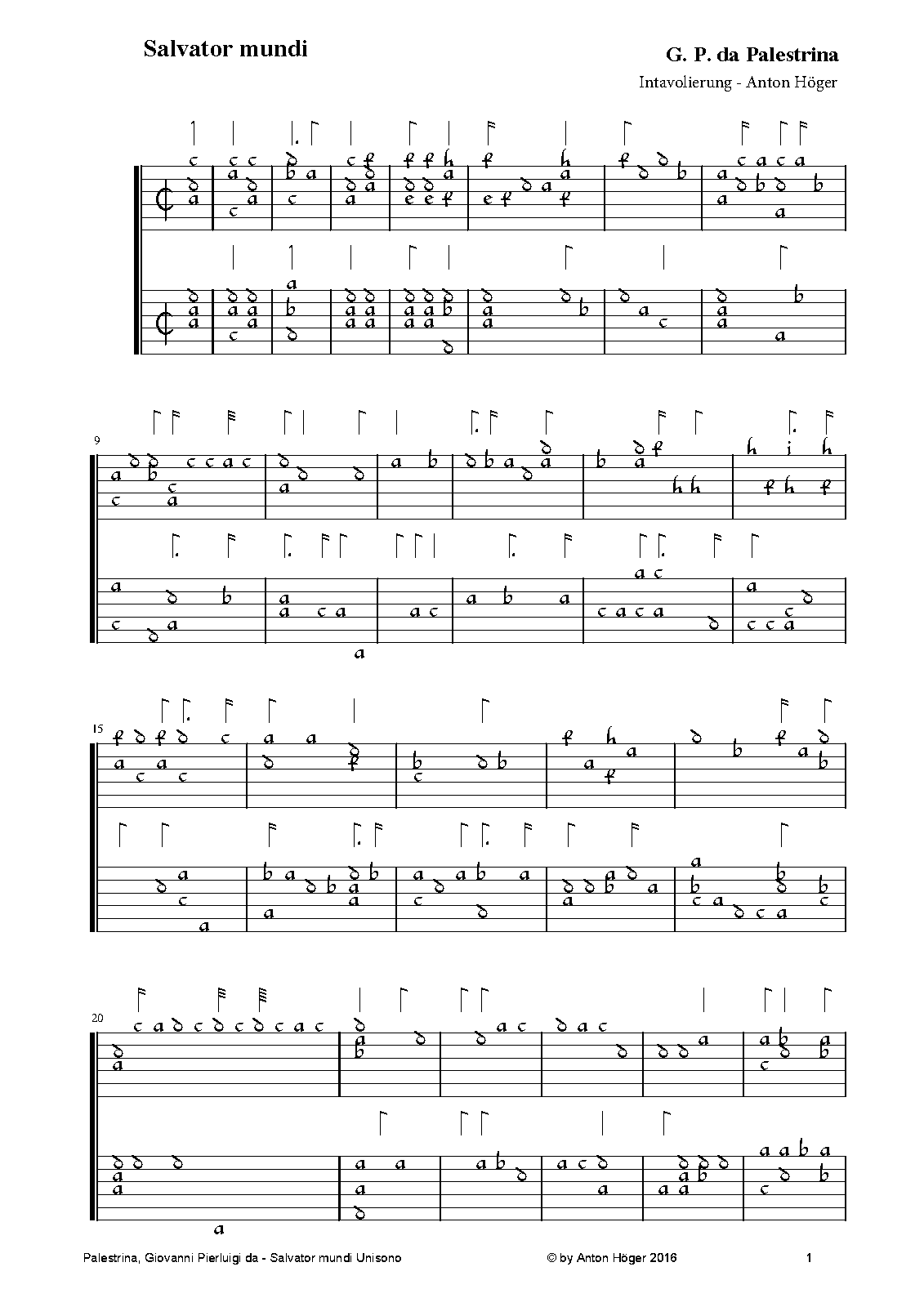 Salvator mundi

G. P. da Palestrina

Intavolierung - Anton Höger

9

15

20

Palestrina, Giovanni Pierluigi da - Salvator mundi Unisono © by Anton Höger 2016 1